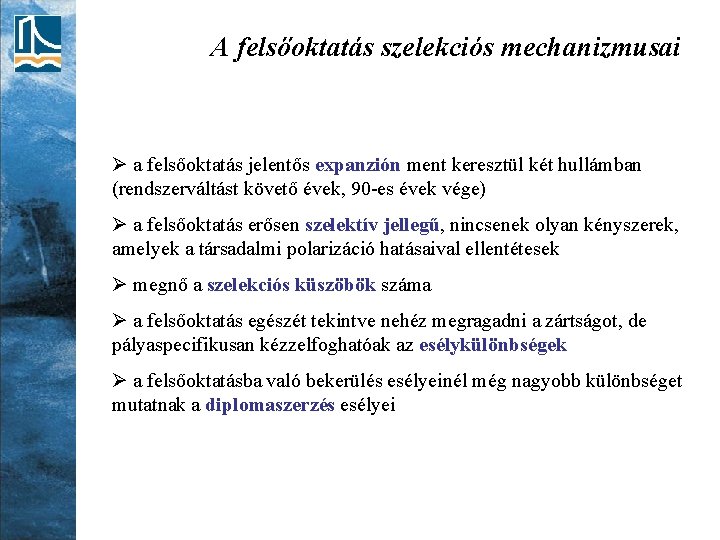 A felsőoktatás szelekciós mechanizmusai

➢ a felsőoktatás jelentős expanzión ment keresztül két hullámban (rendszerváltást követő évek, 90-es évek vége)

➢ a felsőoktatás erősen szelektív jellegű, nincsenek olyan kényszerek, amelyek a társadalmi polarizáció hatásaival ellentétesek

➢ megnő a szelekciós küszöbök száma

➢ a felsőoktatás egészét tekintve nehéz megragadni a zártságot, de pályaspecifikusan kézzelfoghatóak az esélykülönbségek

➢ a felsőoktatásba való bekerülés esélyeinél még nagyobb különbséget mutatnak a diplomaszerzés esélyei